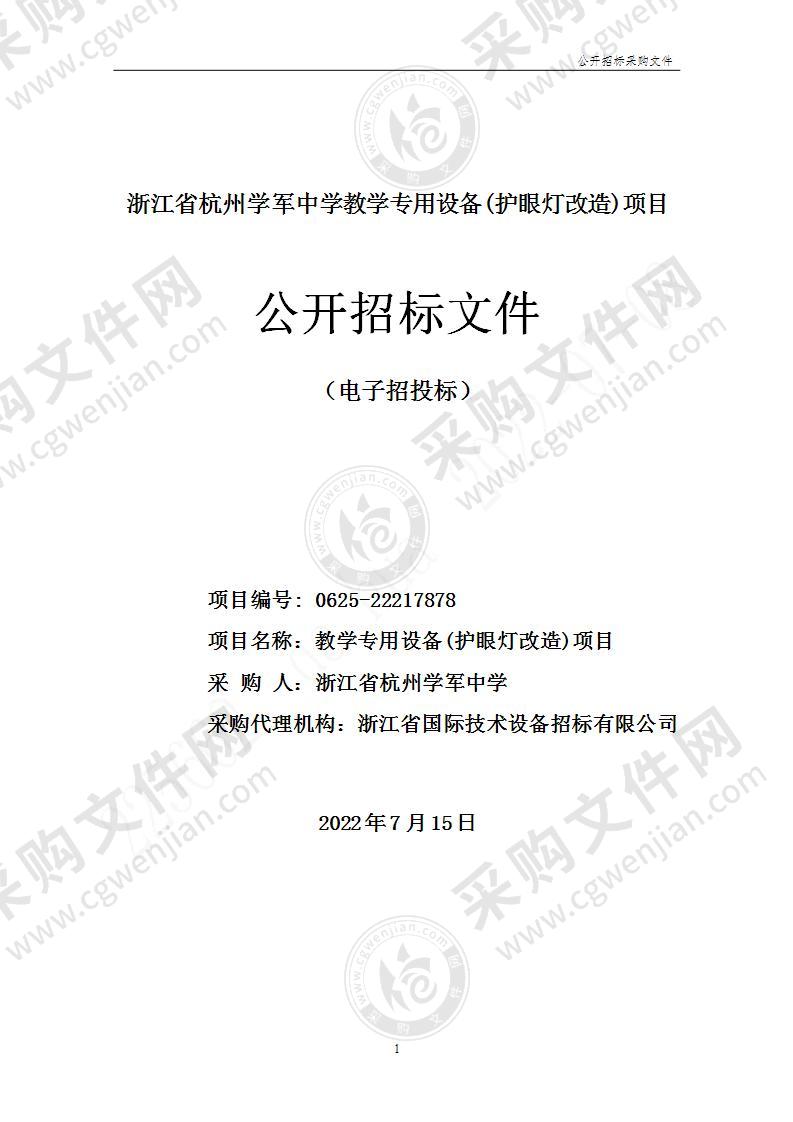 公开招标采购文件

浙江省杭州学军中学教学专用设备(护眼灯改造)项目

公开招标文件

（电子招投标）

项目编号：0625-22217878

项目名称：教学专用设备(护眼灯改造)项目

采 购 人：浙江省杭州学军中学

采购代理机构：浙江省国际技术设备招标有限公司

2022年7月15日

1

采购文件网 www.cgwenjian.com